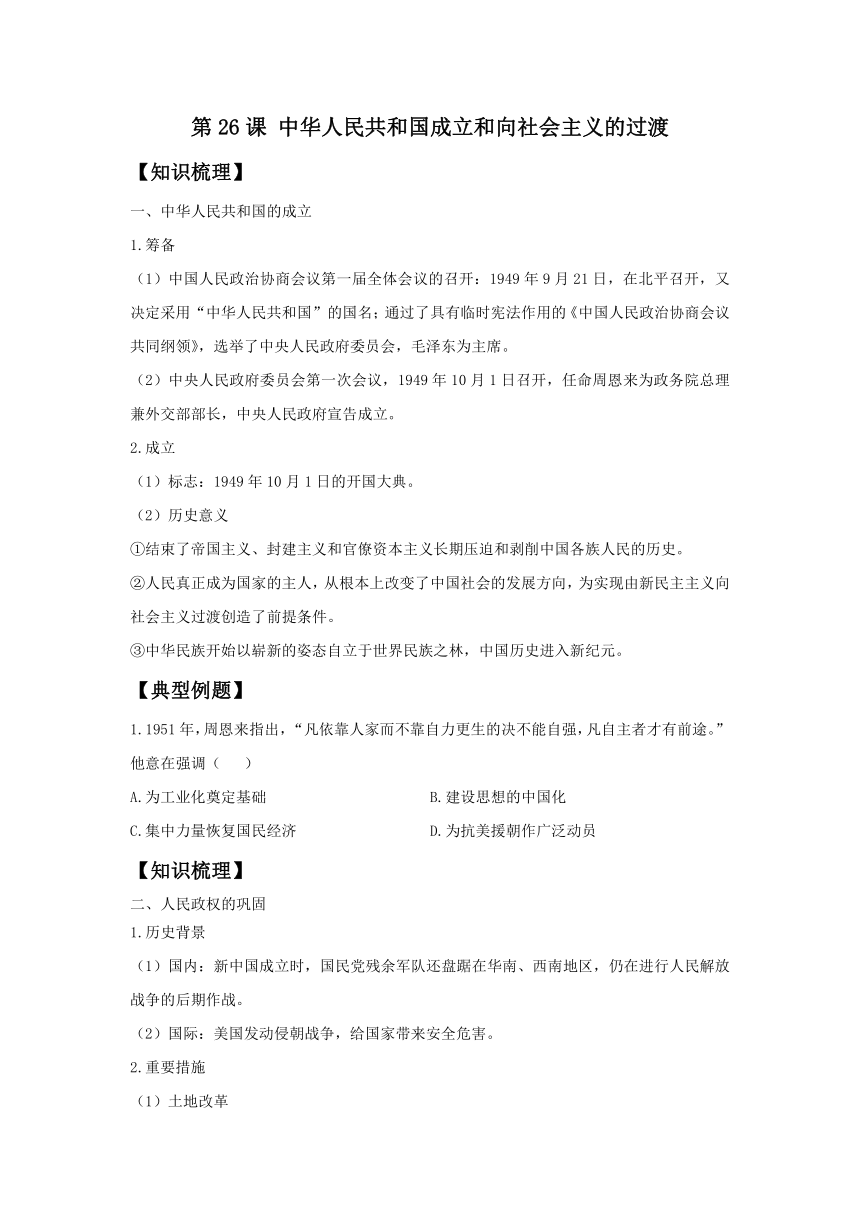 第 26 课 中华人民共和国成立和向社会主义的过渡

【知识梳理】

一、中华人民共和国的成立

1.筹备

（1）中国人民政治协商会议第一届全体会议的召开：1949 年 9 月 21 日，在北平召开，又决定采用“中华人民共和国”的国名；通过了具有临时宪法作用的《中国人民政治协商会议共同纲领》，选举了中央人民政府委员会，毛泽东为主席。

（2）中央人民政府委员会第一次会议，1949 年 10 月 1 日召开，任命周恩来为政务院总理兼外交部部长，中央人民政府宣告成立。

2.成立

（1）标志：1949 年 10 月 1 日的开国大典。

（2）历史意义

①结束了帝国主义、封建主义和官僚资本主义长期压迫和剥削中国各族人民的历史。

②人民真正成为国家的主人，从根本上改变了中国社会的发展方向，为实现由新民主主义向社会主义过渡创造了前提条件。

③中华民族开始以崭新的姿态自立于世界民族之林，中国历史进入新纪元。

【典型例题】

1.1951 年，周恩来指出，“凡依靠人家而不靠自力更生的决不能自强，凡自主者才有前途。”他意在强调（　　）

A.为工业化奠定基础

B.建设思想的中国化

C.集中力量恢复国民经济

D.为抗美援朝作广泛动员

【知识梳理】

二、人民政权的巩固

1.历史背景

（1）国内：新中国成立时，国民党残余军队还盘踞在华南、西南地区，仍在进行人民解放战争的后期作战。

（2）国际：美国发动侵朝战争，给国家带来安全危害。

2.重要措施

（1）土地改革